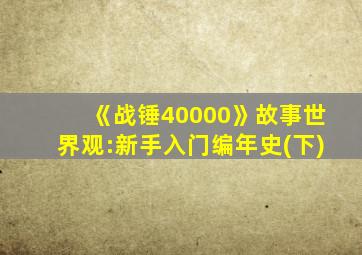 《战锤40000》故事世界观:新手入门编年史(下)